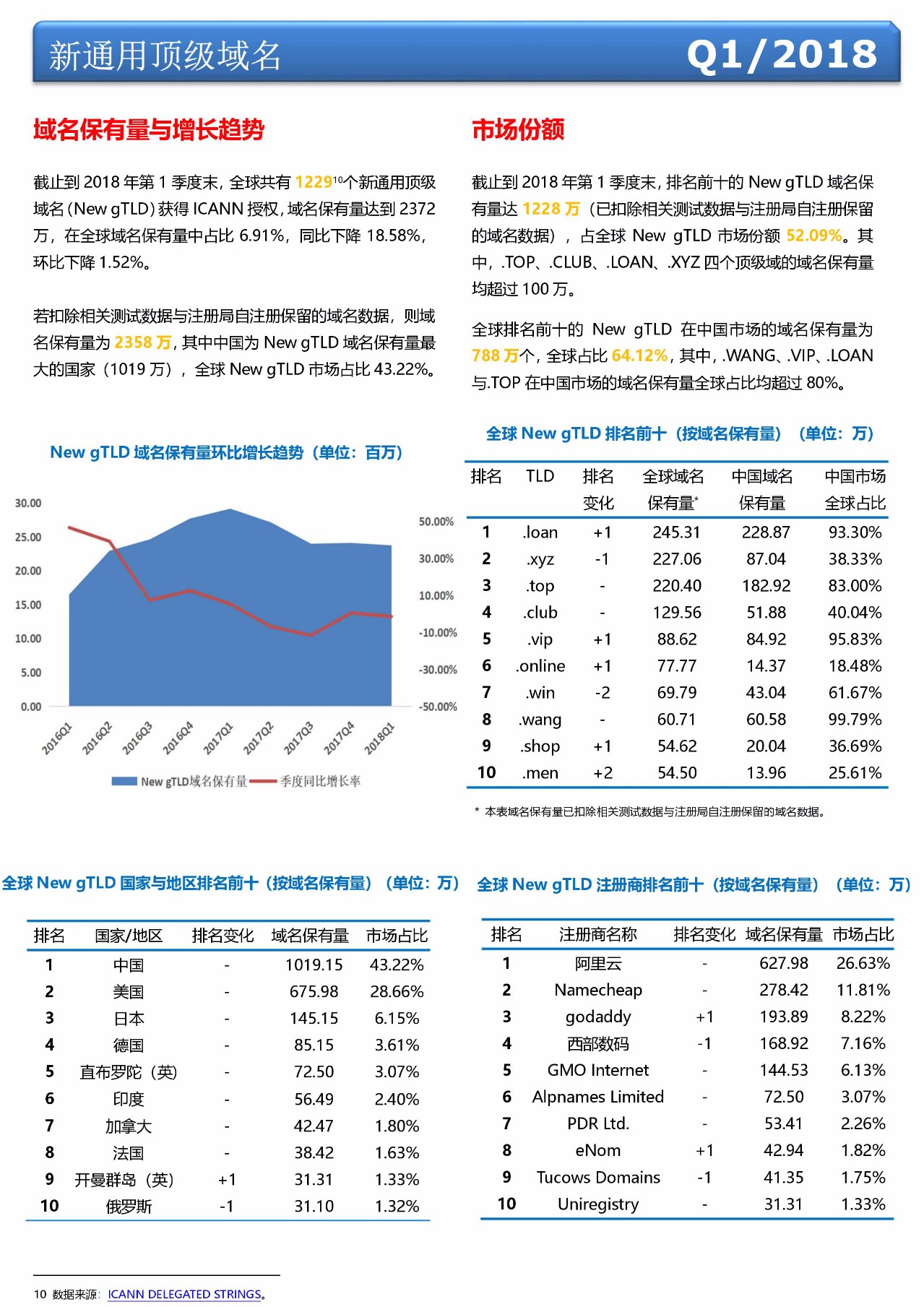 新通用顶级域名 Q1/2018

域名保有量与增长趋势

截止到 2018 年第 1 季度末，全球共有 1229$^{10}$个新通用顶级域名（New gTLD）获得 ICANN 授权，域名保有量达到 2372 万，在全球域名保有量中占比 6.91%，同比下降 18.58%，环比下降 1.52%。

若扣除相关测试数据与注册局自注册保留的域名数据，则域名保有量为 2358 万，其中中国为 New gTLD 域名保有量最大的国家（1019 万），全球 New gTLD 市场占比 43.22%。

New gTLD 域名保有量环比增长趋势（单位：百万）

30.00
25.00
20.00
15.00
10.00
5.00
0.00

50.00%
30.00%
10.00%
-10.00%
-30.00%
-50.00%

2016Q1 2016Q2 2016Q3 2016Q4 2017Q1 2017Q2 2017Q3 2017Q4 2018Q1

New gTLD域名保有量 季度同比增长率

市场份额

截止到 2018 年第 1 季度末，排名前十的 New gTLD 域名保有量达 1228 万（已扣除相关测试数据与注册局自注册保留的域名数据），占全球 New gTLD 市场份额 52.09%。其中，.TOP、.CLUB、.LOAN、.XYZ 四个顶级域的域名保有量均超过 100 万。

全球排名前十的 New gTLD 在中国市场的域名保有量为 788 万个，全球占比 64.12%，其中，.WANG、.VIP、.LOAN 与.TOP 在中国市场的域名保有量全球占比均超过 80%。

全球 New gTLD 排名前十（按域名保有量）（单位：万）

| 排名 | TLD | 排名变化 | 全球域名保有量* | 中国域名保有量 | 中国市场全球占比 |
|---|---|---|---|---|---|
| 1 | .loan | +1 | 245.31 | 228.87 | 93.30% |
| 2 | .xyz | -1 | 227.06 | 87.04 | 38.33% |
| 3 | .top | - | 220.40 | 182.92 | 83.00% |
| 4 | .club | - | 129.56 | 51.88 | 40.04% |
| 5 | .vip | +1 | 88.62 | 84.92 | 95.83% |
| 6 | .online | +1 | 77.77 | 14.37 | 18.48% |
| 7 | .win | -2 | 69.79 | 43.04 | 61.67% |
| 8 | .wang | - | 60.71 | 60.58 | 99.79% |
| 9 | .shop | +1 | 54.62 | 20.04 | 36.69% |
| 10 | .men | +2 | 54.50 | 13.96 | 25.61% |

* 本表域名保有量已扣除相关测试数据与注册局自注册保留的域名数据。

全球 New gTLD 国家与地区排名前十（按域名保有量）（单位：万）

| 排名 | 国家/地区 | 排名变化 | 域名保有量 | 市场占比 |
|---|---|---|---|---|
| 1 | 中国 | - | 1019.15 | 43.22% |
| 2 | 美国 | - | 675.98 | 28.66% |
| 3 | 日本 | - | 145.15 | 6.15% |
| 4 | 德国 | - | 85.15 | 3.61% |
| 5 | 直布罗陀（英） | - | 72.50 | 3.07% |
| 6 | 印度 | - | 56.49 | 2.40% |
| 7 | 加拿大 | - | 42.47 | 1.80% |
| 8 | 法国 | - | 38.42 | 1.63% |
| 9 | 开曼群岛（英） | +1 | 31.31 | 1.33% |
| 10 | 俄罗斯 | -1 | 31.10 | 1.32% |

全球 New gTLD 注册商排名前十（按域名保有量）（单位：万）

| 排名 | 注册商名称 | 排名变化 | 域名保有量 | 市场占比 |
|---|---|---|---|---|
| 1 | 阿里云 | - | 627.98 | 26.63% |
| 2 | Namecheap | - | 278.42 | 11.81% |
| 3 | godaddy | +1 | 193.89 | 8.22% |
| 4 | 西部数码 | -1 | 168.92 | 7.16% |
| 5 | GMO Internet | - | 144.53 | 6.13% |
| 6 | Alpnames Limited | - | 72.50 | 3.07% |
| 7 | PDR Ltd. | - | 53.41 | 2.26% |
| 8 | eNom | +1 | 42.94 | 1.82% |
| 9 | Tucows Domains | -1 | 41.35 | 1.75% |
| 10 | Uniregistry | - | 31.31 | 1.33% |

10 数据来源：ICANN DELEGATED STRINGS。